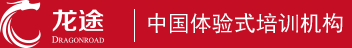 龙途
DRAGONROAD
中国体验式培训机构